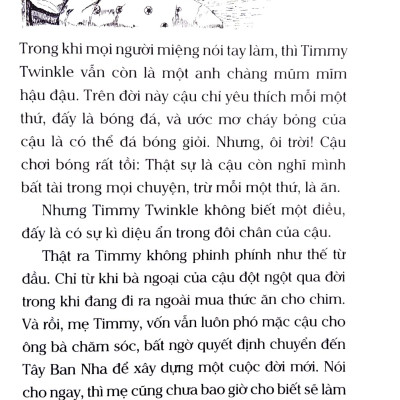 Trong khi mọi người miệng nói tay làm, thì Timmy Twinkle vẫn còn là một anh chàng mũm mĩm hậu đậu. Trên đời này cậu chỉ yêu thích mỗi một thứ, đấy là bóng đá, và ước mơ cháy bỏng của cậu là có thể đá bóng giỏi. Nhưng, ôi trời! Cậu chơi bóng rất tồi: Thật sự là cậu còn nghĩ mình bất tài trong mọi chuyện, trừ mỗi một thứ, là ăn.

Nhưng Timmy Twinkle không biết một điều, đấy là có sự kì diệu ẩn trong đôi chân của cậu.

Thật ra Timmy không phinh phính như thế từ đầu. Chỉ từ khi bà ngoại của cậu đột ngột qua đời trong khi đang đi ra ngoài mua thức ăn cho chim. Và rồi, mẹ Timmy, vốn vẫn luôn phó mặc cậu cho ông bà chăm sóc, bất ngờ quyết định chuyển đến Tây Ban Nha để xây dựng một cuộc đời mới. Nói cho ngay, thì mẹ cũng chưa bao giờ cho biết sẽ làm